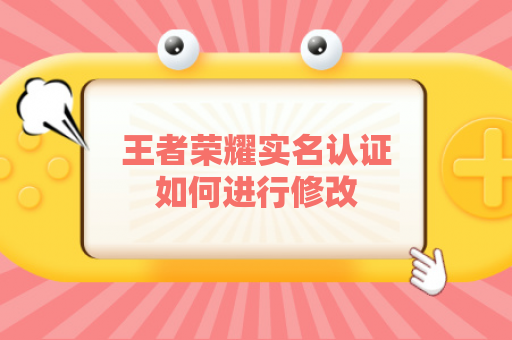 王者荣耀实名认证
如何进行修改